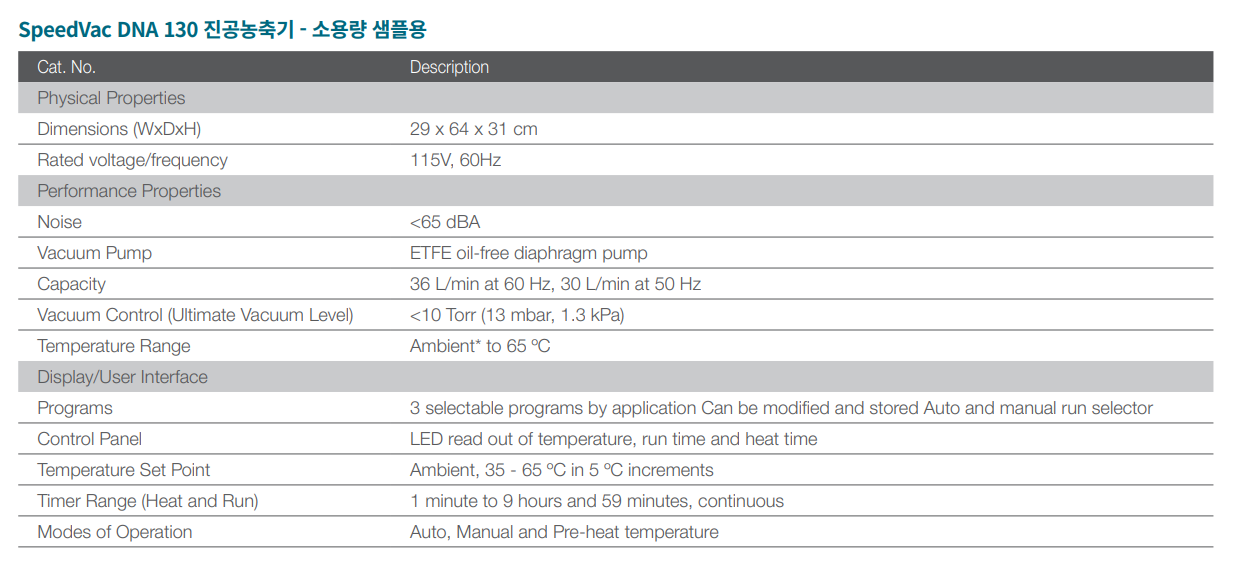 SpeedVac DNA 130 진공농축기 - 소용량 샘플용

| Cat. No. | Description |
|---|---|
| Physical Properties | |
| Dimensions (WxDxH) | 29 x 64 x 31 cm |
| Rated voltage/frequency | 115V, 60Hz |
| Performance Properties | |
| Noise | <65 dBA |
| Vacuum Pump | ETFE oil-free diaphragm pump |
| Capacity | 36 L/min at 60 Hz, 30 L/min at 50 Hz |
| Vacuum Control (Ultimate Vacuum Level) | <10 Torr (13 mbar, 1.3 kPa) |
| Temperature Range | Ambient* to 65 ºC |
| Display/User Interface | |
| Programs | 3 selectable programs by application Can be modified and stored Auto and manual run selector |
| Control Panel | LED read out of temperature, run time and heat time |
| Temperature Set Point | Ambient, 35 - 65 ºC in 5 ºC increments |
| Timer Range (Heat and Run) | 1 minute to 9 hours and 59 minutes, continuous |
| Modes of Operation | Auto, Manual and Pre-heat temperature |